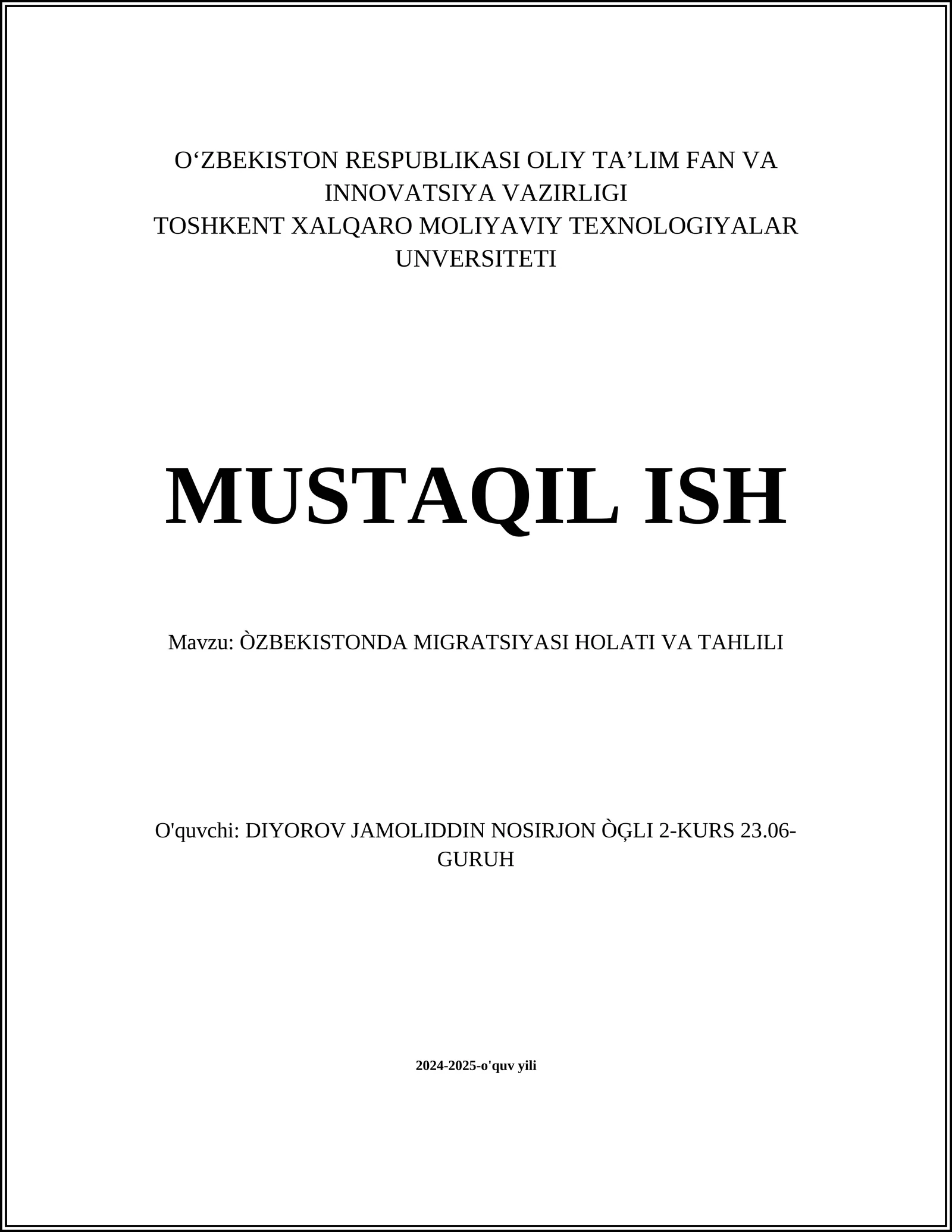 O‘ZBEKISTON RESPUBLIKASI OLIY TA’LIM FAN VA INNOVATSIYA VAZIRLIGI
TOSHKENT XALQARO MOLIYAVIY TEXNOLOGIYALAR UNVERSITETI

MUSTAQIL ISH

Mavzu: ÒZBEKISTONDA MIGRATSIYASI HOLATI VA TAHLILI

O'quvchi: DIYOROV JAMOLIDDIN NOSIRJON ÒĢLI 2-KURS 23.06-GURUH

2024-2025-o'quv yili